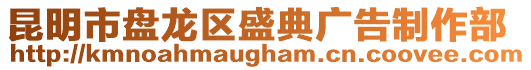 昆明市盘龙区盛典广告制作部
http://kmnoahmaugham.cn.coovee.com